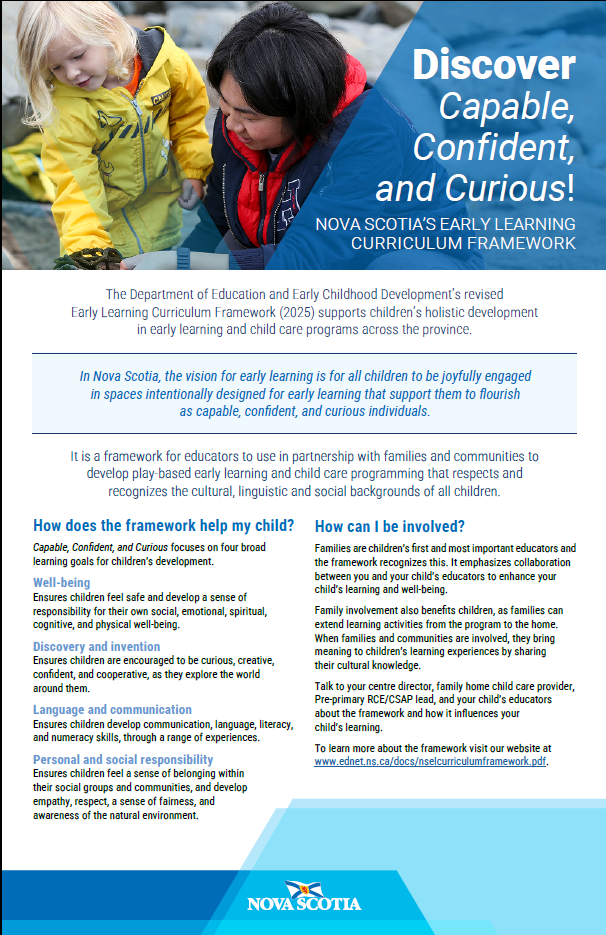 Discover
Capable, Confident, and Curious!
NOVA SCOTIA'S EARLY LEARNING CURRICULUM FRAMEWORK

The Department of Education and Early Childhood Development's revised Early Learning Curriculum Framework (2025) supports children's holistic development in early learning and child care programs across the province.

In Nova Scotia, the vision for early learning is for all children to be joyfully engaged in spaces intentionally designed for early learning that support them to flourish as capable, confident, and curious individuals.

It is a framework for educators to use in partnership with families and communities to develop play-based early learning and child care programming that respects and recognizes the cultural, linguistic and social backgrounds of all children.

How does the framework help my child?

Capable, Confident, and Curious focuses on four broad learning goals for children's development.

Well-being
Ensures children feel safe and develop a sense of responsibility for their own social, emotional, spiritual, cognitive, and physical well-being.

Discovery and invention
Ensures children are encouraged to be curious, creative, confident, and cooperative, as they explore the world around them.

Language and communication
Ensures children develop communication, language, literacy, and numeracy skills, through a range of experiences.

Personal and social responsibility
Ensures children feel a sense of belonging within their social groups and communities, and develop empathy, respect, a sense of fairness, and awareness of the natural environment.

How can I be involved?

Families are children's first and most important educators and the framework recognizes this. It emphasizes collaboration between you and your child's educators to enhance your child's learning and well-being.

Family involvement also benefits children, as families can extend learning activities from the program to the home. When families and communities are involved, they bring meaning to children's learning experiences by sharing their cultural knowledge.

Talk to your centre director, family home child care provider, Pre-primary RCE/CSAP lead, and your child's educators about the framework and how it influences your child's learning.

To learn more about the framework visit our website at www.ednet.ns.ca/docs/nselcurriculumframework.pdf.

NOVA SCOTIA